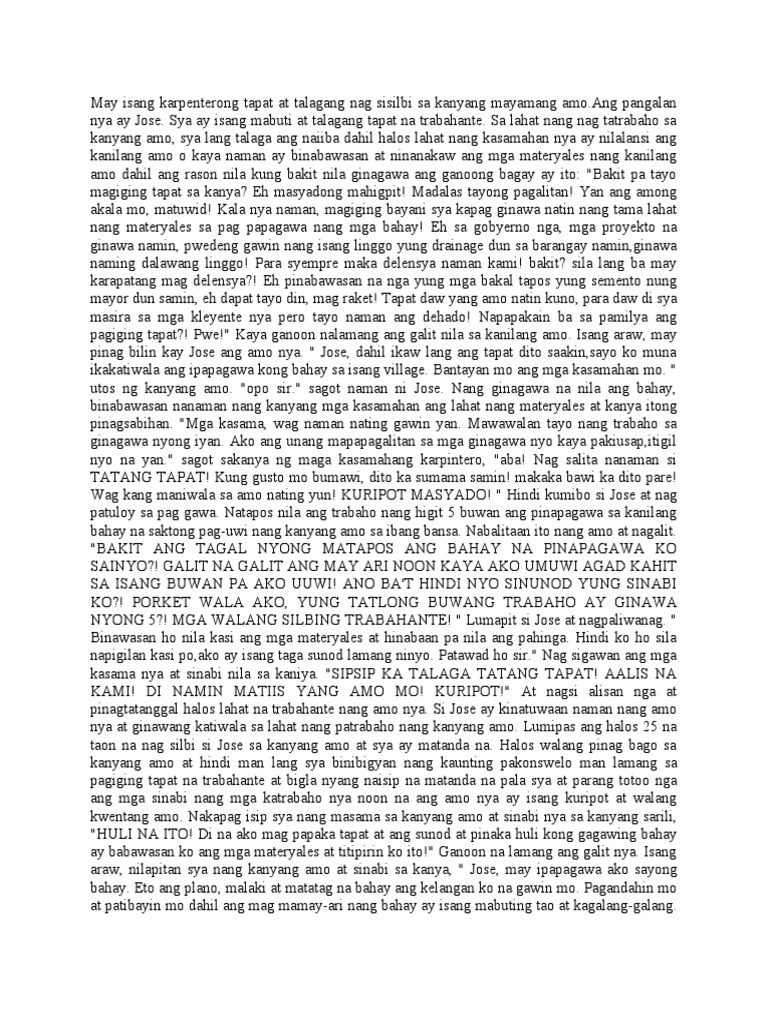 May isang karpenterong tapat at talagang nag sisilbi sa kanyang mayamang amo.Ang pangalan nya ay Jose. Sya ay isang mabuti at talagang tapat na trabahante. Sa lahat nang nag tatrabaho sa kanyang amo, sya lang talaga ang naiiba dahil halos lahat nang kasamahan nya ay nilalansi ang kanilang amo o kaya naman ay binabawasan at ninanakaw ang mga materyales nang kanilang amo dahil ang rason nila kung bakit nila ginagawa ang ganoong bagay ay ito: "Bakit pa tayo magiging tapat sa kanya? Eh masyadong mahigpit! Madalas tayong pagalitan! Yan ang among akala mo, matuwid! Kala nya naman, magiging bayani sya kapag ginawa natin nang tama lahat nang materyales sa pag papagawa nang mga bahay! Eh sa gobyerno nga, mga proyekto na ginawa namin, pwedeng gawin nang isang linggo yung drainage dun sa barangay namin,ginawa naming dalawang linggo! Para syempre maka delensya naman kami! bakit? sila lang ba may karapatang mag delensya?! Eh pinabawasan na nga yung mga bakal tapos yung semento nung mayor dun samin, eh dapat tayo din, mag raket! Tapat daw yang amo natin kuno, para daw di sya masira sa mga kleyente nya pero tayo naman ang dehado! Napapakain ba sa pamilya ang pagiging tapat?! Pwe!" Kaya ganoon nalamang ang galit nila sa kanilang amo. Isang araw, may pinag bilin kay Jose ang amo nya. " Jose, dahil ikaw lang ang tapat dito saakin,sayo ko muna ikakatiwala ang ipapagawa kong bahay sa isang village. Bantayan mo ang mga kasamahan mo. " utos ng kanyang amo. "opo sir." sagot naman ni Jose. Nang ginagawa na nila ang bahay, binabawasan nanaman nang kanyang mga kasamahan ang lahat nang materyales at kanya itong pinagsabihan. "Mga kasama, wag naman nating gawin yan. Mawawalan tayo nang trabaho sa ginagawa nyong iyan. Ako ang unang mapapagalitan sa mga ginagawa nyo kaya pakiusap,itigil nyo na yan." sagot sakanya ng maga kasamahang karpintero, "aba! Nag salita nanaman si TATANG TAPAT! Kung gusto mo bumawi, dito ka sumama samin! makaka bawi ka dito pare! Wag kang maniwala sa amo nating yun! KURIPOT MASYADO! " Hindi kumibo si Jose at nag patuloy sa pag gawa. Natapos nila ang trabaho nang higit 5 buwan ang pinapagawa sa kanilang bahay na saktong pag-uwi nang kanyang amo sa ibang bansa. Nabalitaan ito nang amo at nagalit. "BAKIT ANG TAGAL NYONG MATAPOS ANG BAHAY NA PINAPAGAWA KO SAINYO?! GALIT NA GALIT ANG MAY ARI NOON KAYA AKO UMUWI AGAD KAHIT SA ISANG BUWAN PA AKO UUWI! ANO BA'T HINDI NYO SINUNOD YUNG SINABI KO?! PORKET WALA AKO, YUNG TATLONG BUWANG TRABAHO AY GINAWA NYONG 5?! MGA WALANG SILBING TRABAHANTE! " Lumapit si Jose at nagpaliwanag. " Binawasan ho nila kasi ang mga materyales at hinabaan pa nila ang pahinga. Hindi ko ho sila napigilan kasi po,ako ay isang taga sunod lamang ninyo. Patawad ho sir." Nag sigawan ang mga kasama nya at sinabi nila sa kaniya. "SIPSIP KA TALAGA TATANG TAPAT! AALIS NA KAMI! DI NAMIN MATIIS YANG AMO MO! KURIPOT!" At nagsi alisan nga at pinagtatanggal halos lahat na trabahante nang amo nya. Si Jose ay kinatuwaan naman nang amo nya at ginawang katiwala sa lahat nang patrabaho nang kanyang amo. Lumipas ang halos 25 na taon na nag silbi si Jose sa kanyang amo at sya ay matanda na. Halos walang pinag bago sa kanyang amo at hindi man lang sya binibigyan nang kaunting pakonswelo man lamang sa pagiging tapat na trabahante at bigla nyang naisip na matanda na pala sya at parang totoo nga ang mga sinabi nang mga katrabaho nya noon na ang amo nya ay isang kuripot at walang kwentang amo. Nakapag isip sya nang masama sa kanyang amo at sinabi nya sa kanyang sarili, "HULI NA ITO! Di na ako mag papaka tapat at ang sunod at pinaka huli kong gagawing bahay ay babawasan ko ang mga materyales at titipirin ko ito!" Ganoon na lamang ang galit nya. Isang araw, nilapitan sya nang kanyang amo at sinabi sa kanya, " Jose, may ipapagawa ako sayong bahay. Eto ang plano, malaki at matatag na bahay ang kelangan ko na gawin mo. Pagandahin mo at patibayin mo dahil ang mag mamay-ari nang bahay ay isang mabuting tao at kagalang-galang.